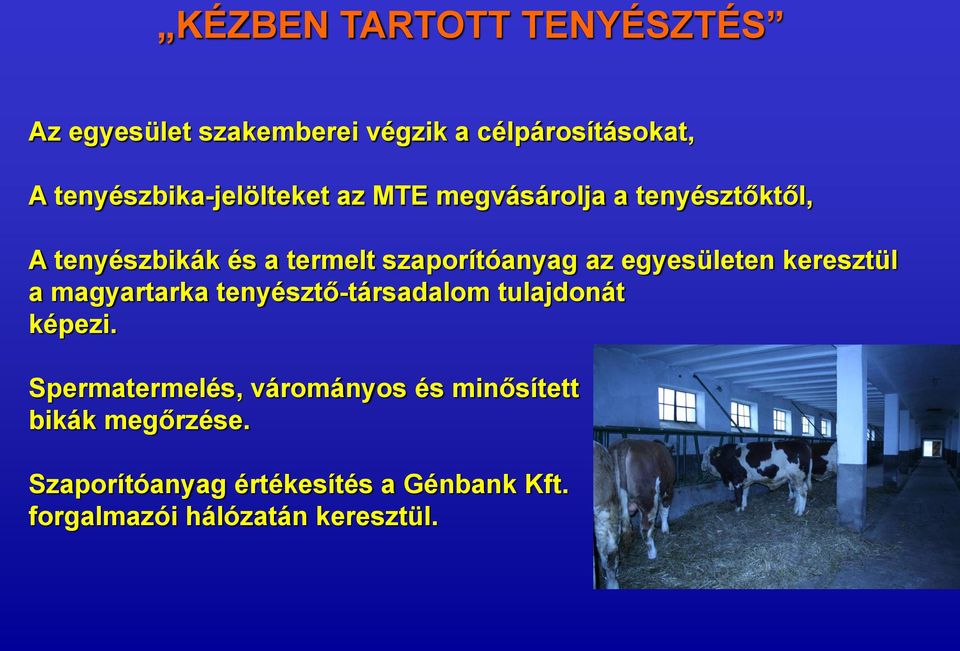 „KÉZBEN TARTOTT TENYÉSZTÉS”

Az egyesület szakemberei végzik a célpárosításokat,

A tenyészbika-jelölteket az MTE megvásárolja a tenyésztőktől,

A tenyészbikák és a termelt szaporítóanyag az egyesületen keresztül a magyartarka tenyésztő-társadalom tulajdonát képezi.

Spermatermelés, várományos és minősített bikák megőrzése.

Szaporítóanyag értékesítés a Génbank Kft. forgalmazói hálózatán keresztül.